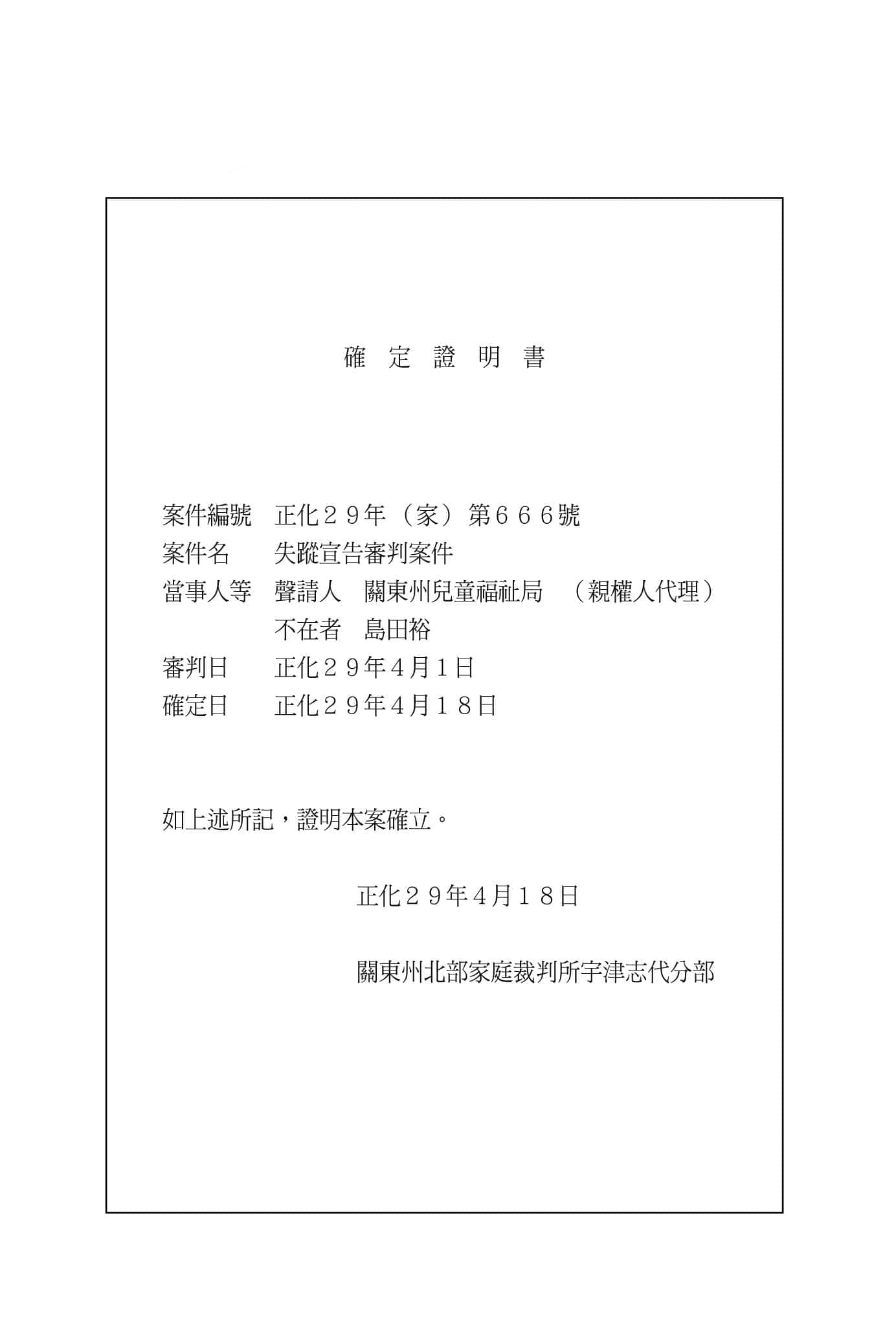 確 定 證 明 書

案件編號　正化２９年（家）第６６６號
案件名　　失蹤宣告審判案件
當事人等　聲請人　關東州兒童福祉局　（親權人代理）
　　　　　不在者　島田裕
審判日　　正化２９年4月１日
確定日　　正化２９年4月１８日

如上述所記，證明本案確立。

正化２９年4月１８日

關東州北部家庭裁判所宇津志代分部